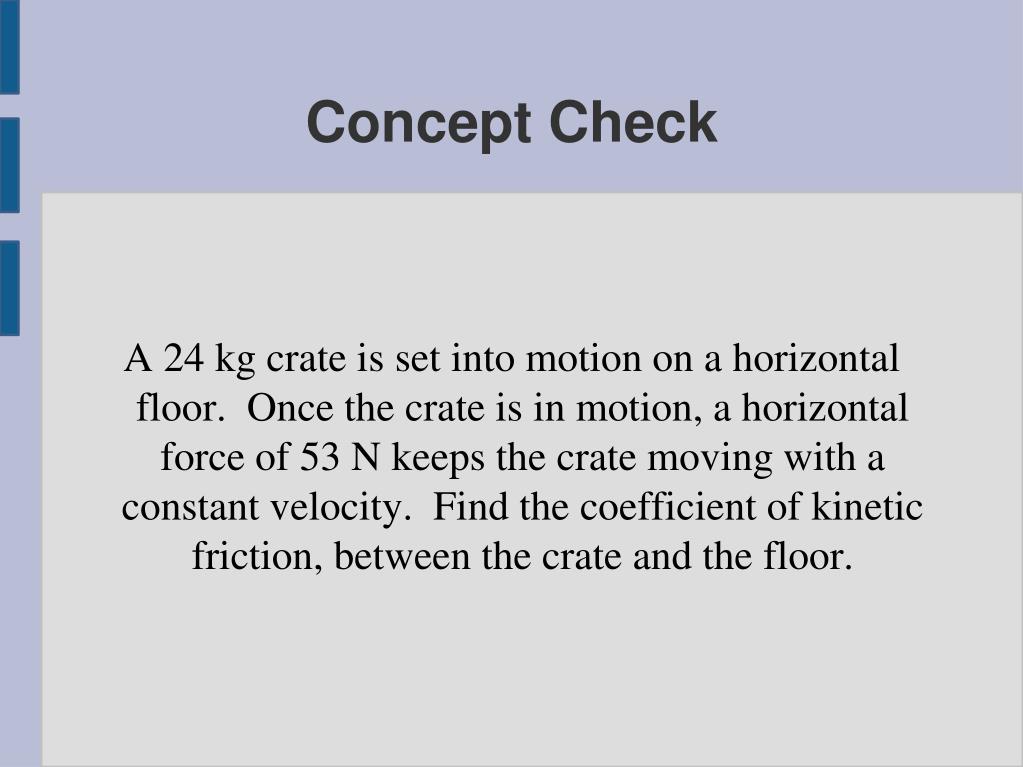 Concept Check

A 24 kg crate is set into motion on a horizontal floor. Once the crate is in motion, a horizontal force of 53 N keeps the crate moving with a constant velocity. Find the coefficient of kinetic friction, between the crate and the floor.